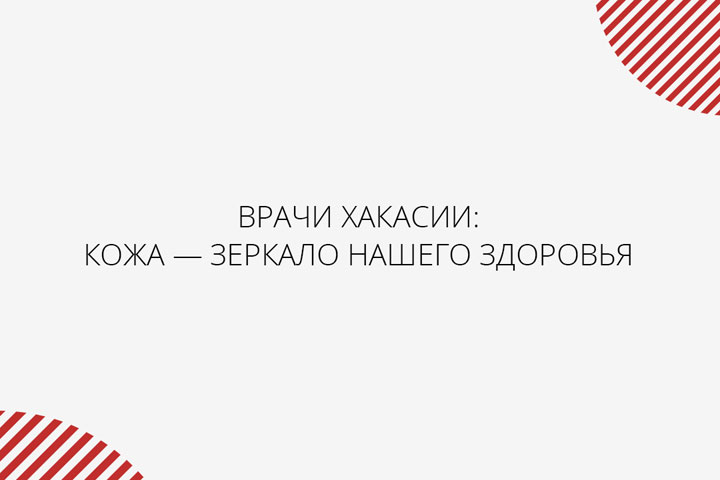 ВРАЧИ ХАКАСИИ:
КОЖА — ЗЕРКАЛО НАШЕГО ЗДОРОВЬЯ